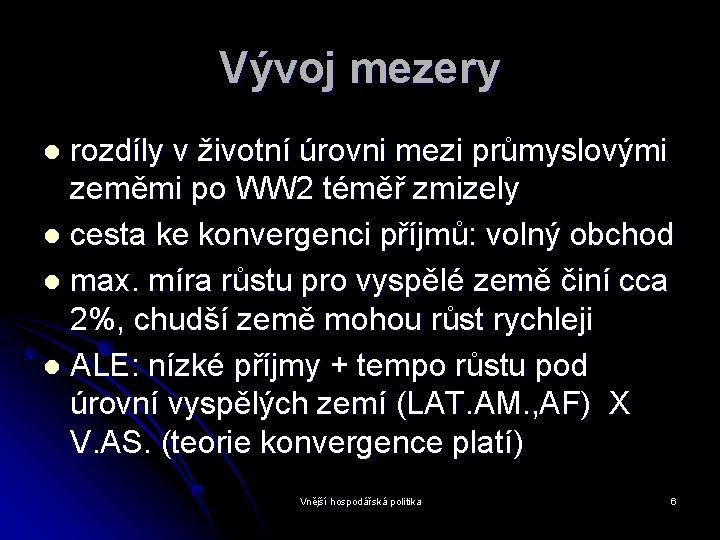 Vývoj mezery

- rozdíly v životní úrovni mezi průmyslovými zeměmi po WW2 téměř zmizely
- cesta ke konvergenci příjmů: volný obchod
- max. míra růstu pro vyspělé země činí cca 2%, chudší země mohou růst rychleji
- ALE: nízké příjmy + tempo růstu pod úrovní vyspělých zemí (LAT.AM.,AF) X V.AS. (teorie konvergence platí)

Vnější hospodářská politika

6